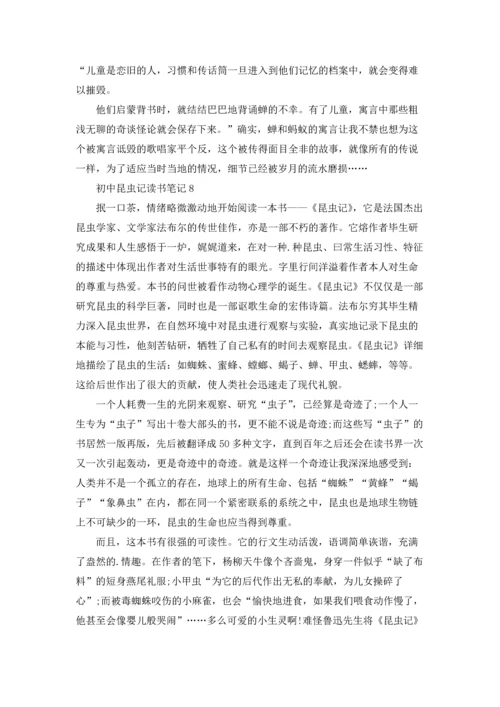 “儿童是恋旧的人，习惯和传话筒一旦进入到他们记忆的档案中，就会变得难以摧毁。

他们启蒙背书时，就结结巴巴地背诵蝉的不幸。有了儿童，寓言中那些粗浅无聊的奇谈怪论就会保存下来。”确实，蝉和蚂蚁的寓言让我不禁也想为这个被寓言诋毁的歌唱家平个反，这个被传得面目全非的故事，就像所有的传说一样，为了适应当时当地的情况，细节已经被岁月的流水磨损……

初中昆虫记读书笔记 8

抿一口茶，情绪略微激动地开始阅读一本书——《昆虫记》，它是法国杰出昆虫学家、文学家法布尔的传世佳作，亦是一部不朽的著作。它熔作者毕生研究成果和人生感悟于一炉，娓娓道来，在对一种.种昆虫、曰常生活习性、特征的描述中体现出作者对生活世事特有的眼光。字里行间洋溢着作者本人对生命的尊重与热爱。本书的问世被看作动物心理学的诞生。《昆虫记》不仅仅是一部研究昆虫的科学巨著，同时也是一部讴歌生命的宏伟诗篇。法布尔穷其毕生精力深入昆虫世界，在自然环境中对昆虫进行观察与实验，真实地记录下昆虫的本能与习性，他刻苦钻研，牺牲了自己私有的时间去观察昆虫。《昆虫记》详细地描绘了昆虫的生活：如蜘蛛、蜜蜂、螳螂、蝎子、蝉、甲虫、蟋蟀，等等。这给后世作出了很大的贡献，使人类社会迅速走了现代礼貌。

一个人耗费一生的光阴来观察、研究“虫子”，已经算是奇迹了；一个人一生专为“虫子”写出十卷大部头的书，更不能不说是奇迹；而这些写“虫子”的书居然一版再版，先后被翻译成 50 多种文字，直到百年之后还会在读书界一次又一次引起轰动，更是奇迹中的奇迹。就是这样一个奇迹让我深深地感受到：人类并不是一个孤立的存在，地球上的所有生命、包括“蜘蛛”“黄蜂”“蝎子”“象鼻虫”在内，都在同一个紧密联系的系统之中，昆虫也是地球生物链上不可缺少的一环，昆虫的生命也应当得到尊重。

而且，这本书有很强的可读性。它的行文生动活泼，语调简单诙谐，充满了盎然的.情趣。在作者的笔下，杨柳天牛像个吝啬鬼，身穿一件似乎“缺了布料”的短身燕尾礼服；小甲虫“为它的后代作出无私的奉献，为儿女操碎了心”；而被毒蜘蛛咬伤的小麻雀，也会“愉快地进食，如果我们喂食动作慢了，他甚至会像婴儿般哭闹”……多么可爱的小生灵啊！难怪鲁迅先生将《昆虫记》